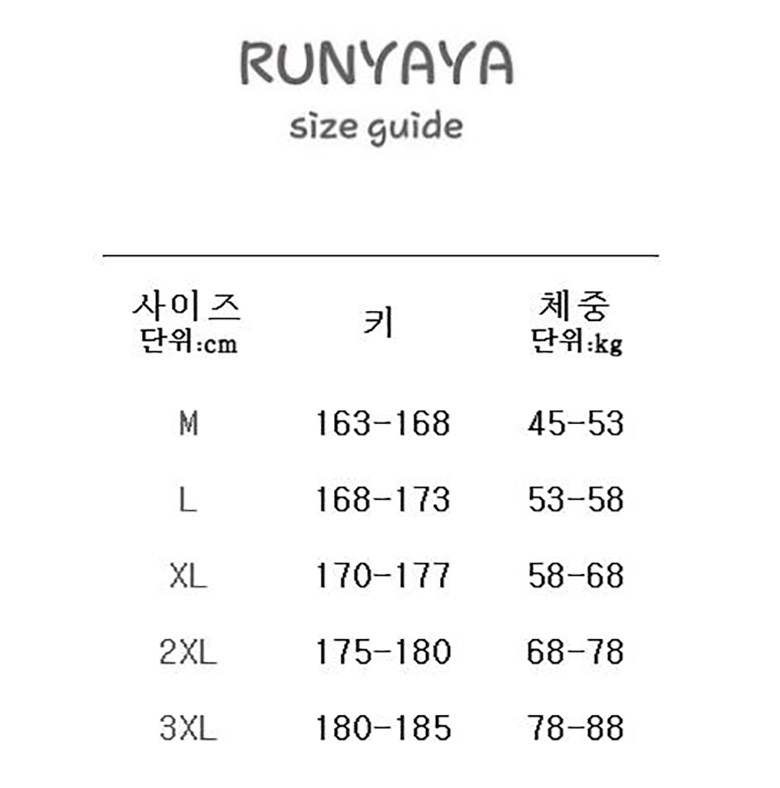 RUNYAYA
size guide

| 사이즈 단위:cm | 키 | 체중 단위:kg |
|---|---|---|
| M | 163-168 | 45-53 |
| L | 168-173 | 53-58 |
| XL | 170-177 | 58-68 |
| 2XL | 175-180 | 68-78 |
| 3XL | 180-185 | 78-88 |